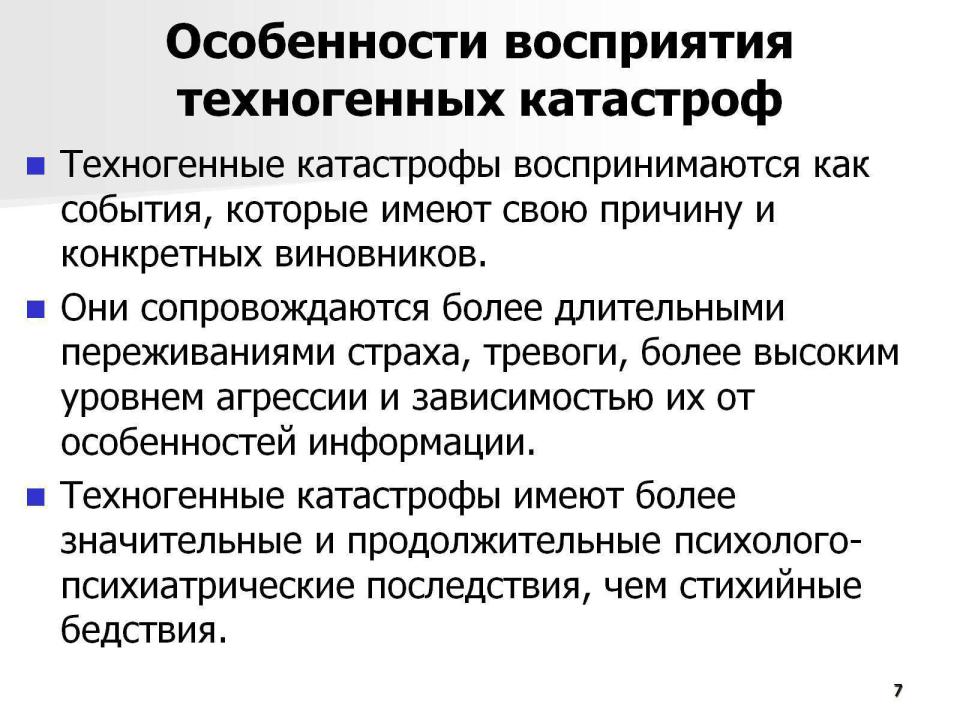 Особенности восприятия техногенных катастроф

Техногенные катастрофы воспринимаются как события, которые имеют свою причину и конкретных виновников.

Они сопровождаются более длительными переживаниями страха, тревоги, более высоким уровнем агрессии и зависимостью их от особенностей информации.

Техногенные катастрофы имеют более значительные и продолжительные психолого-психиатрические последствия, чем стихийные бедствия.

7